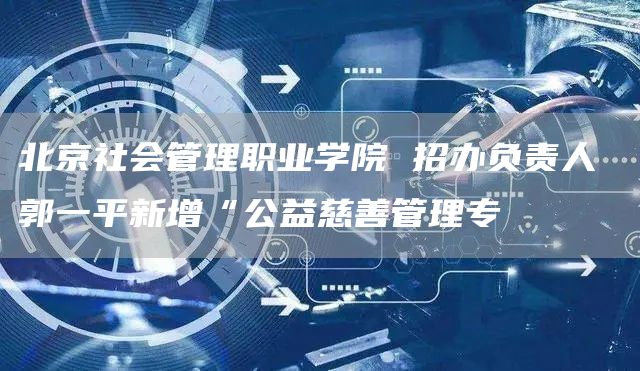 北京社会管理职业学院 招办负责人郭一平新增“公益慈善管理专